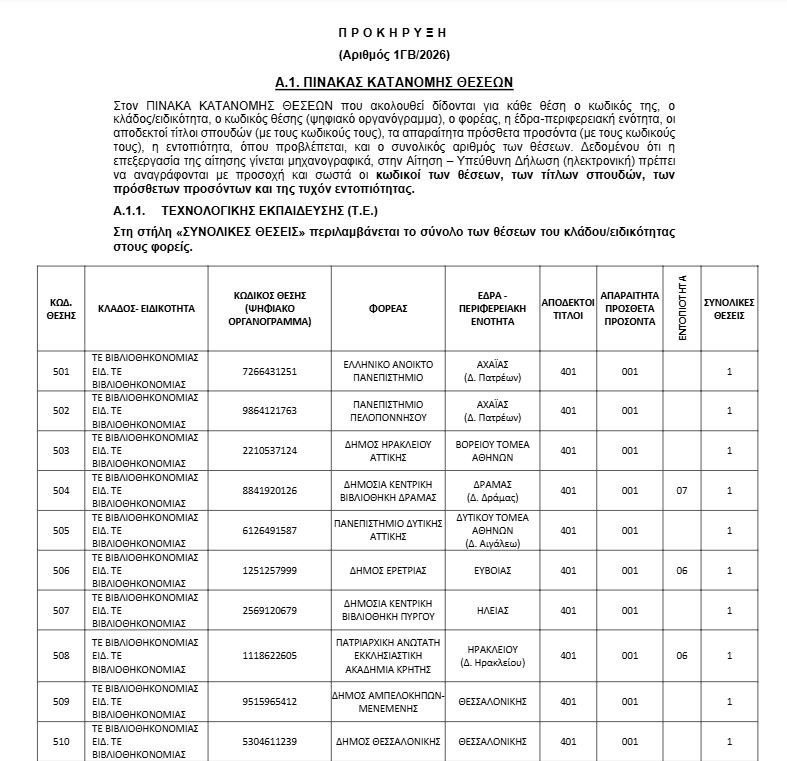 Π Ρ Ο Κ Η Ρ Υ Ξ Η

(Αριθμός 1ΓΒ/2026)

Α.1. ΠΙΝΑΚΑΣ ΚΑΤΑΝΟΜΗΣ ΘΕΣΕΩΝ

Στον ΠΙΝΑΚΑ ΚΑΤΑΝΟΜΗΣ ΘΕΣΕΩΝ που ακολουθεί δίδονται για κάθε θέση ο κωδικός της, ο κλάδος/ειδικότητα, ο κωδικός θέσης (ψηφιακό οργανόγραμμα), ο φορέας, η έδρα-περιφερειακή ενότητα, οι αποδεκτοί τίτλοι σπουδών (με τους κωδικούς τους), τα απαραίτητα πρόσθετα προσόντα (με τους κωδικούς τους), η εντοπιότητα, όπου προβλέπεται, και ο συνολικός αριθμός των θέσεων. Δεδομένου ότι η επεξεργασία της αίτησης γίνεται μηχανογραφικά, στην Αίτηση – Υπεύθυνη Δήλωση (ηλεκτρονική) πρέπει να αναγράφονται με προσοχή και σωστά οι κωδικοί των θέσεων, των τίτλων σπουδών, των πρόσθετων προσόντων και της τυχόν εντοπιότητας.

Α.1.1. ΤΕΧΝΟΛΟΓΙΚΗΣ ΕΚΠΑΙΔΕΥΣΗΣ (Τ.Ε.)

Στη στήλη «ΣΥΝΟΛΙΚΕΣ ΘΕΣΕΙΣ» περιλαμβάνεται το σύνολο των θέσεων του κλάδου/ειδικότητας στους φορείς.

| ΚΩΔ. ΘΕΣΗΣ | ΚΛΑΔΟΣ- ΕΙΔΙΚΟΤΗΤΑ | ΚΩΔΙΚΟΣ ΘΕΣΗΣ (ΨΗΦΙΑΚΟ ΟΡΓΑΝΟΓΡΑΜΜΑ) | ΦΟΡΕΑΣ | ΕΔΡΑ - ΠΕΡΙΦΕΡΕΙΑΚΗ ΕΝΟΤΗΤΑ | ΑΠΟΔΕΚΤΟΙ ΤΙΤΛΟΙ | ΑΠΑΡΑΙΤΗΤΑ ΠΡΟΣΘΕΤΑ ΠΡΟΣΟΝΤΑ | ΕΝΤΟΠΙΟΤΗΤΑ | ΣΥΝΟΛΙΚΕΣ ΘΕΣΕΙΣ |
|---|---|---|---|---|---|---|---|---|
| 501 | ΤΕ ΒΙΒΛΙΟΘΗΚΟΝΟΜΙΑΣ ΕΙΔ. ΤΕ ΒΙΒΛΙΟΘΗΚΟΝΟΜΙΑΣ | 7266431251 | ΕΛΛΗΝΙΚΟ ΑΝΟΙΚΤΟ ΠΑΝΕΠΙΣΤΗΜΙΟ | ΑΧΑΪΑΣ (Δ. Πατρέων) | 401 | 001 | | 1 |
| 502 | ΤΕ ΒΙΒΛΙΟΘΗΚΟΝΟΜΙΑΣ ΕΙΔ. ΤΕ ΒΙΒΛΙΟΘΗΚΟΝΟΜΙΑΣ | 9864121763 | ΠΑΝΕΠΙΣΤΗΜΙΟ ΠΕΛΟΠΟΝΝΗΣΟΥ | ΑΧΑΪΑΣ (Δ. Πατρέων) | 401 | 001 | | 1 |
| 503 | ΤΕ ΒΙΒΛΙΟΘΗΚΟΝΟΜΙΑΣ ΕΙΔ. ΤΕ ΒΙΒΛΙΟΘΗΚΟΝΟΜΙΑΣ | 2210537124 | ΔΗΜΟΣ ΗΡΑΚΛΕΙΟΥ ΑΤΤΙΚΗΣ | ΒΟΡΕΙΟΥ ΤΟΜΕΑ ΑΘΗΝΩΝ | 401 | 001 | | 1 |
| 504 | ΤΕ ΒΙΒΛΙΟΘΗΚΟΝΟΜΙΑΣ ΕΙΔ. ΤΕ ΒΙΒΛΙΟΘΗΚΟΝΟΜΙΑΣ | 8841920126 | ΔΗΜΟΣΙΑ ΚΕΝΤΡΙΚΗ ΒΙΒΛΙΟΘΗΚΗ ΔΡΑΜΑΣ | ΔΡΑΜΑΣ (Δ. Δράμας) | 401 | 001 | 07 | 1 |
| 505 | ΤΕ ΒΙΒΛΙΟΘΗΚΟΝΟΜΙΑΣ ΕΙΔ. ΤΕ ΒΙΒΛΙΟΘΗΚΟΝΟΜΙΑΣ | 6126491587 | ΠΑΝΕΠΙΣΤΗΜΙΟ ΔΥΤΙΚΗΣ ΑΤΤΙΚΗΣ | ΔΥΤΙΚΟΥ ΤΟΜΕΑ ΑΘΗΝΩΝ (Δ. Αιγάλεω) | 401 | 001 | | 1 |
| 506 | ΤΕ ΒΙΒΛΙΟΘΗΚΟΝΟΜΙΑΣ ΕΙΔ. ΤΕ ΒΙΒΛΙΟΘΗΚΟΝΟΜΙΑΣ | 1251257999 | ΔΗΜΟΣ ΕΡΕΤΡΙΑΣ | ΕΥΒΟΙΑΣ | 401 | 001 | 06 | 1 |
| 507 | ΤΕ ΒΙΒΛΙΟΘΗΚΟΝΟΜΙΑΣ ΕΙΔ. ΤΕ ΒΙΒΛΙΟΘΗΚΟΝΟΜΙΑΣ | 2569120679 | ΔΗΜΟΣΙΑ ΚΕΝΤΡΙΚΗ ΒΙΒΛΙΟΘΗΚΗ ΠΥΡΓΟΥ | ΗΛΕΙΑΣ | 401 | 001 | | 1 |
| 508 | ΤΕ ΒΙΒΛΙΟΘΗΚΟΝΟΜΙΑΣ ΕΙΔ. ΤΕ ΒΙΒΛΙΟΘΗΚΟΝΟΜΙΑΣ | 1118622605 | ΠΑΤΡΙΑΡΧΙΚΗ ΑΝΩΤΑΤΗ ΕΚΚΛΗΣΙΑΣΤΙΚΗ ΑΚΑΔΗΜΙΑ ΚΡΗΤΗΣ | ΗΡΑΚΛΕΙΟΥ (Δ. Ηρακλείου) | 401 | 001 | 06 | 1 |
| 509 | ΤΕ ΒΙΒΛΙΟΘΗΚΟΝΟΜΙΑΣ ΕΙΔ. ΤΕ ΒΙΒΛΙΟΘΗΚΟΝΟΜΙΑΣ | 9515965412 | ΔΗΜΟΣ ΑΜΠΕΛΟΚΗΠΩΝ-ΜΕΝΕΜΕΝΗΣ | ΘΕΣΣΑΛΟΝΙΚΗΣ | 401 | 001 | | 1 |
| 510 | ΤΕ ΒΙΒΛΙΟΘΗΚΟΝΟΜΙΑΣ ΕΙΔ. ΤΕ ΒΙΒΛΙΟΘΗΚΟΝΟΜΙΑΣ | 5304611239 | ΔΗΜΟΣ ΘΕΣΣΑΛΟΝΙΚΗΣ | ΘΕΣΣΑΛΟΝΙΚΗΣ | 401 | 001 | | 1 |